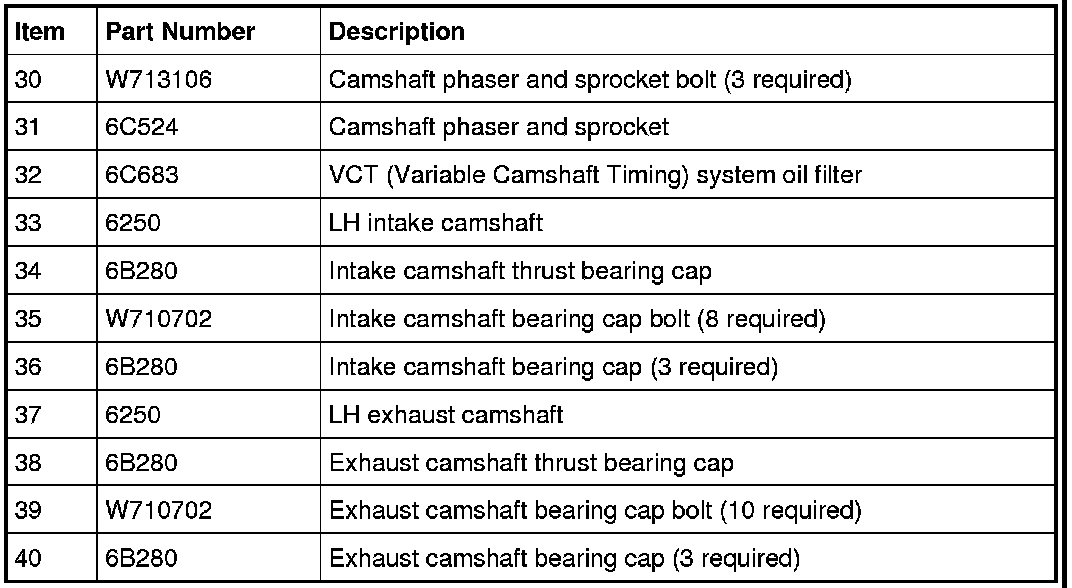 | Item | Part Number | Description |
|---|---|---|
| 30 | W713106 | Camshaft phaser and sprocket bolt (3 required) |
| 31 | 6C524 | Camshaft phaser and sprocket |
| 32 | 6C683 | VCT (Variable Camshaft Timing) system oil filter |
| 33 | 6250 | LH intake camshaft |
| 34 | 6B280 | Intake camshaft thrust bearing cap |
| 35 | W710702 | Intake camshaft bearing cap bolt (8 required) |
| 36 | 6B280 | Intake camshaft bearing cap (3 required) |
| 37 | 6250 | LH exhaust camshaft |
| 38 | 6B280 | Exhaust camshaft thrust bearing cap |
| 39 | W710702 | Exhaust camshaft bearing cap bolt (10 required) |
| 40 | 6B280 | Exhaust camshaft bearing cap (3 required) |